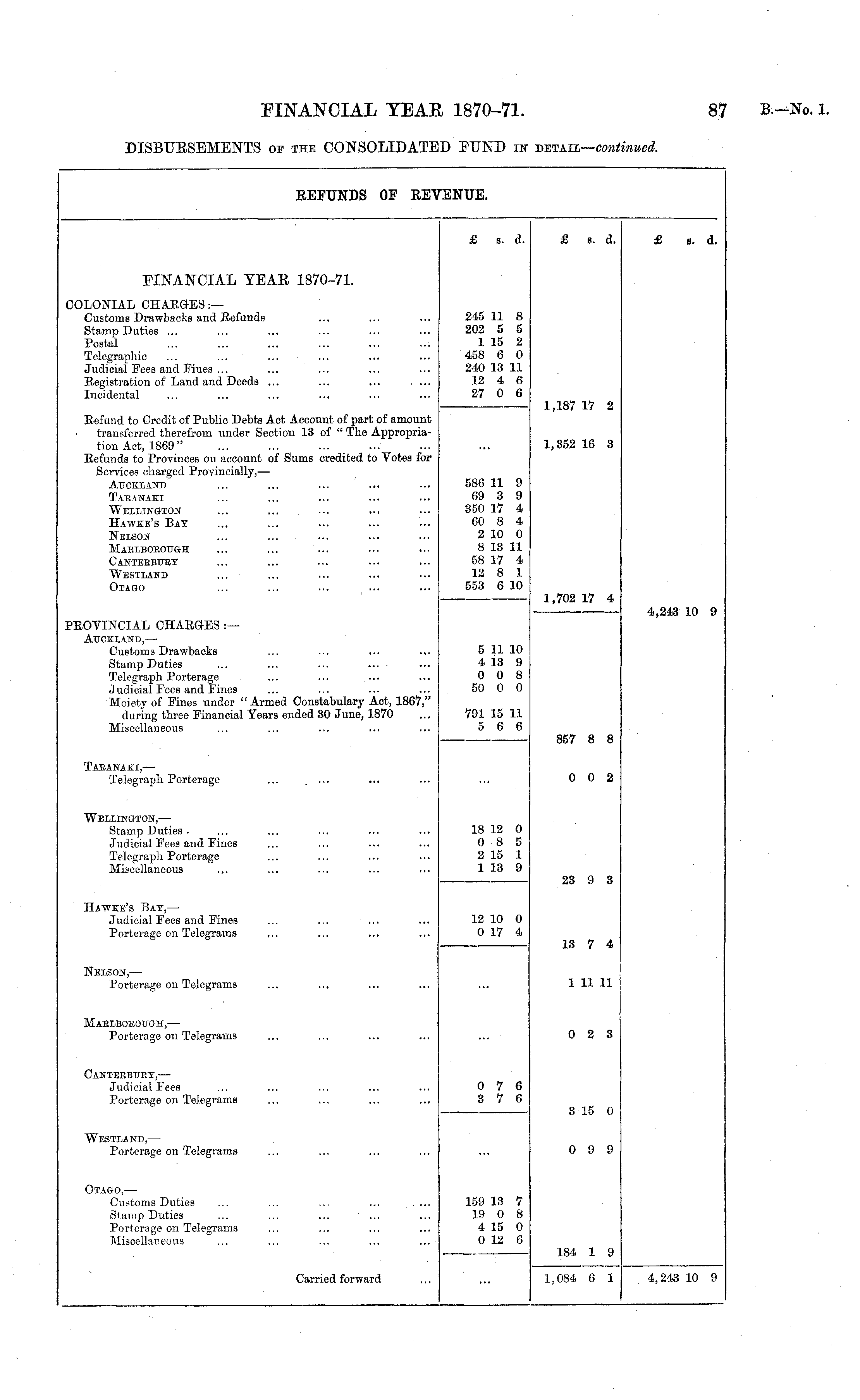 FINANCIAL YEAR 1870–71. 87 B.—No. 1.

DISBURSEMENTS OF THE CONSOLIDATED FUND IN DETAIL—continued.

REFUNDS OF REVENUE.

| | £ s. d. | £ s. d. | £ s. d. |
|---|---|---|---|
| FINANCIAL YEAR 1870–71. | | | |
| COLONIAL CHARGES:— | | | |
| Customs Drawbacks and Refunds ... ... ... | 245 11 8 | | |
| Stamp Duties ... ... ... ... ... ... | 202 5 5 | | |
| Postal ... ... ... ... ... ... | 1 15 2 | | |
| Telegraphic ... ... ... ... ... ... | 458 6 0 | | |
| Judicial Fees and Fines ... ... ... ... ... | 240 13 11 | | |
| Registration of Land and Deeds ... ... ... ... | 12 4 6 | | |
| Incidental ... ... ... ... ... ... | 27 0 6 | | |
| | | 1,187 17 2 | |
| Refund to Credit of Public Debts Act Account of part of amount transferred therefrom under Section 13 of "The Appropriation Act, 1869" ... ... ... ... ... | ... | 1,352 16 3 | |
| Refunds to Provinces on account of Sums credited to Votes for Services charged Provincially,— | | | |
| AUCKLAND ... ... ... ... ... | 586 11 9 | | |
| TARANAKI ... ... ... ... ... | 69 3 9 | | |
| WELLINGTON ... ... ... ... ... | 350 17 4 | | |
| HAWKE'S BAY ... ... ... ... ... | 60 8 4 | | |
| NELSON ... ... ... ... ... | 2 10 0 | | |
| MARLBOROUGH ... ... ... ... ... | 8 13 11 | | |
| CANTERBURY ... ... ... ... ... | 58 17 4 | | |
| WESTLAND ... ... ... ... ... | 12 8 1 | | |
| OTAGO ... ... ... ... ... | 553 6 10 | | |
| | | 1,702 17 4 | |
| | | | 4,243 10 9 |
| PROVINCIAL CHARGES:— | | | |
| AUCKLAND,— | | | |
| Customs Drawbacks ... ... ... ... | 5 11 10 | | |
| Stamp Duties ... ... ... ... ... | 4 13 9 | | |
| Telegraph Porterage ... ... ... ... | 0 0 8 | | |
| Judicial Fees and Fines ... ... ... ... | 50 0 0 | | |
| Moiety of Fines under "Armed Constabulary Act, 1867," during three Financial Years ended 30 June, 1870 ... | 791 15 11 | | |
| Miscellaneous ... ... ... ... ... | 5 6 6 | | |
| | | 857 8 8 | |
| TARANAKI,— | | | |
| Telegraph Porterage ... ... ... ... | ... | 0 0 2 | |
| WELLINGTON,— | | | |
| Stamp Duties ... ... ... ... ... | 18 12 0 | | |
| Judicial Fees and Fines ... ... ... ... | 0 8 5 | | |
| Telegraph Porterage ... ... ... ... | 2 15 1 | | |
| Miscellaneous ... ... ... ... ... | 1 13 9 | | |
| | | 23 9 3 | |
| HAWKE'S BAY,— | | | |
| Judicial Fees and Fines ... ... ... ... | 12 10 0 | | |
| Porterage on Telegrams ... ... ... ... | 0 17 4 | | |
| | | 13 7 4 | |
| NELSON,— | | | |
| Porterage on Telegrams ... ... ... ... | ... | 1 11 11 | |
| MARLBOROUGH,— | | | |
| Porterage on Telegrams ... ... ... ... | ... | 0 2 3 | |
| CANTERBURY,— | | | |
| Judicial Fees ... ... ... ... ... | 0 7 6 | | |
| Porterage on Telegrams ... ... ... ... | 3 7 6 | | |
| | | 3 15 0 | |
| WESTLAND,— | | | |
| Porterage on Telegrams ... ... ... ... | ... | 0 9 9 | |
| OTAGO,— | | | |
| Customs Duties ... ... ... ... ... | 159 13 7 | | |
| Stamp Duties ... ... ... ... ... | 19 0 8 | | |
| Porterage on Telegrams ... ... ... ... | 4 15 0 | | |
| Miscellaneous ... ... ... ... ... | 0 12 6 | | |
| | | 184 1 9 | |
| Carried forward ... | ... | 1,084 6 1 | 4,243 10 9 |